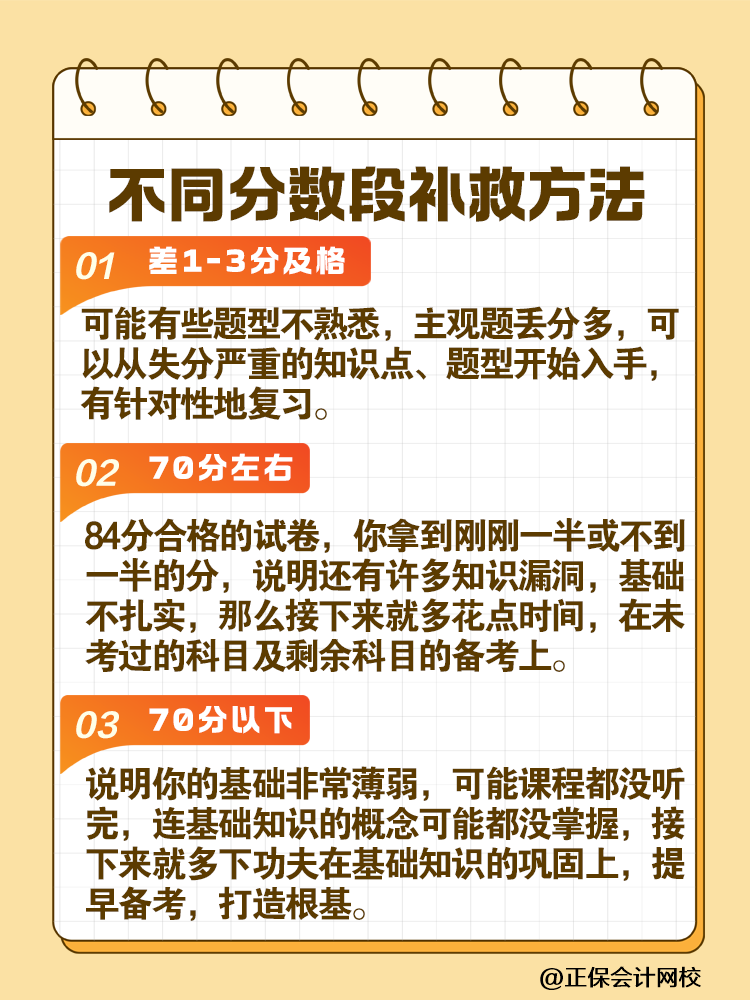 不同分数段补救方法

01 差1-3分及格

可能有些题型不熟悉，主观题丢分多，可以从失分严重的知识点、题型开始入手，有针对性地复习。

02 70分左右

84分合格的试卷，你拿到刚刚一半或不到一半的分，说明还有许多知识漏洞，基础不扎实，那么接下来就多花点时间，在未考过的科目及剩余科目的备考上。

03 70分以下

说明你的基础非常薄弱，可能课程都没听完，连基础知识的概念可能都没掌握，接下来就多下功夫在基础知识的巩固上，提早备考，打造根基。

@正保会计网校